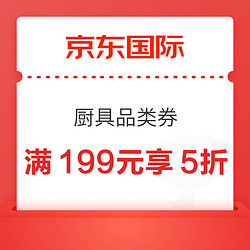 京东国际

厨具品类券

满 199元享 5折